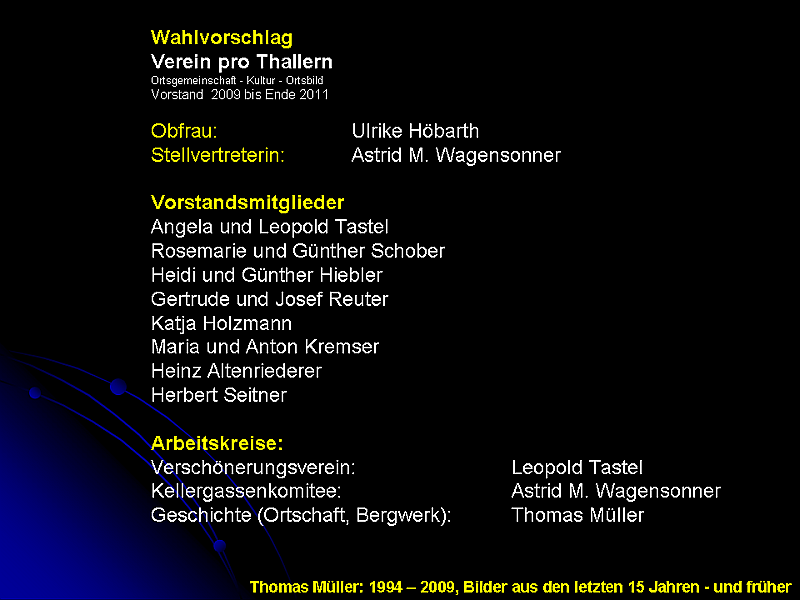 Wahlvorschlag
Verein pro Thallern
Ortsgemeinschaft - Kultur - Ortsbild
Vorstand 2009 bis Ende 2011

Obfrau: Ulrike Höbarth
Stellvertreterin: Astrid M. Wagensonner

Vorstandsmitglieder
Angela und Leopold Tastel
Rosemarie und Günther Schober
Heidi und Günther Hiebler
Gertrude und Josef Reuter
Katja Holzmann
Maria und Anton Kremser
Heinz Altenriederer
Herbert Seitner

Arbeitskreise:
Verschönerungsverein: Leopold Tastel
Kellergassenkomitee: Astrid M. Wagensonner
Geschichte (Ortschaft, Bergwerk): Thomas Müller

Thomas Müller: 1994 – 2009, Bilder aus den letzten 15 Jahren - und früher